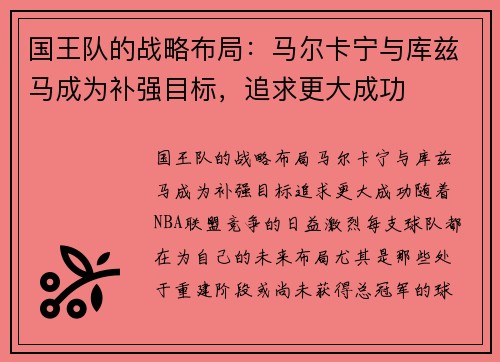 国王队的战略布局：马尔卡宁与库兹马成为补强目标，追求更大成功

国王队的战略布局马尔卡宁与库兹马成为补强目标追求更大成功随着NBA联盟竞争的日益激烈每支球队都在为自己的未来布局尤其是那些处于重建阶段或尚未获得总冠军的球